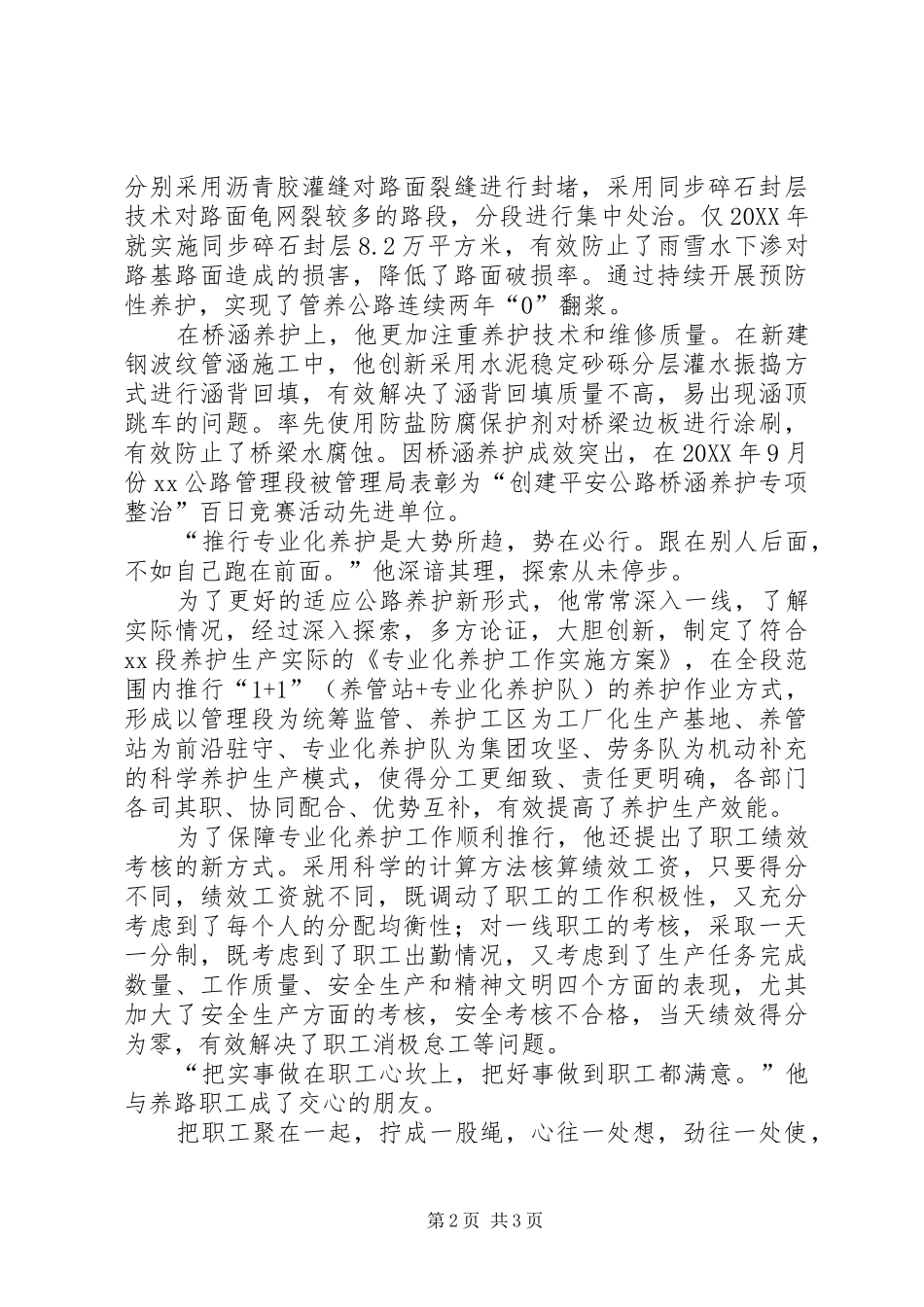 分别采用沥青胶灌缝对路面裂缝进行封堵，采用同步碎石封层技术对路面龟网裂较多的路段，分段进行集中处治。仅20XX年就实施同步碎石封层8.2万平方米，有效防止了雨雪水下渗对路基路面造成的损害，降低了路面破损率。通过持续开展预防性养护，实现了管养公路连续两年“0”翻浆。

在桥涵养护上，他更加注重养护技术和维修质量。在新建钢波纹管涵施工中，他创新采用水泥稳定砂砾分层灌水振捣方式进行涵背回填，有效解决了涵背回填质量不高，易出现涵顶跳车的问题。率先使用防盐防腐保护剂对桥梁边板进行涂刷，有效防止了桥梁水腐蚀。因桥涵养护成效突出，在20XX年9月份xx公路管理段被管理局表彰为“创建平安公路桥涵养护专项整治”百日竞赛活动先进单位。

“推行专业化养护是大势所趋，势在必行。跟在别人后面，不如自己跑在前面。”他深谙其理，探索从未停步。

为了更好的适应公路养护新形式，他常常深入一线，了解实际情况，经过深入探索，多方论证，大胆创新，制定了符合xx段养护生产实际的《专业化养护工作实施方案》，在全段范围内推行“1+1”（养管站+专业化养护队）的养护作业方式，形成以管理段为统筹监管、养护工区为工厂化生产基地、养管站为前沿驻守、专业化养护队为集团攻坚、劳务队为机动补充的科学养护生产模式，使得分工更细致、责任更明确，各部门各司其职、协同配合、优势互补，有效提高了养护生产效能。

为了保障专业化养护工作顺利推行，他还提出了职工绩效考核的新方式。采用科学的计算方法核算绩效工资，只要得分不同，绩效工资就不同，既调动了职工的工作积极性，又充分考虑到了每个人的分配均衡性；对一线职工的考核，采取一天一分制，既考虑到了职工出勤情况，又考虑到了生产任务完成数量、工作质量、安全生产和精神文明四个方面的表现，尤其加大了安全生产方面的考核，安全考核不合格，当天绩效得分为零，有效解决了职工消极怠工等问题。

“把实事做在职工心坎上，把好事做到职工都满意。”他与养路职工成了交心的朋友。

把职工聚在一起，拧成一股绳，心往一处想，劲往一处使，

第2页 共3页